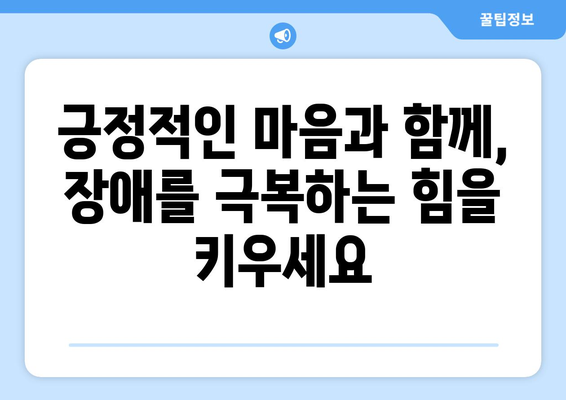 꿀팁정보

긍정적인 마음과 함께, 장애를 극복하는 힘을 키우세요